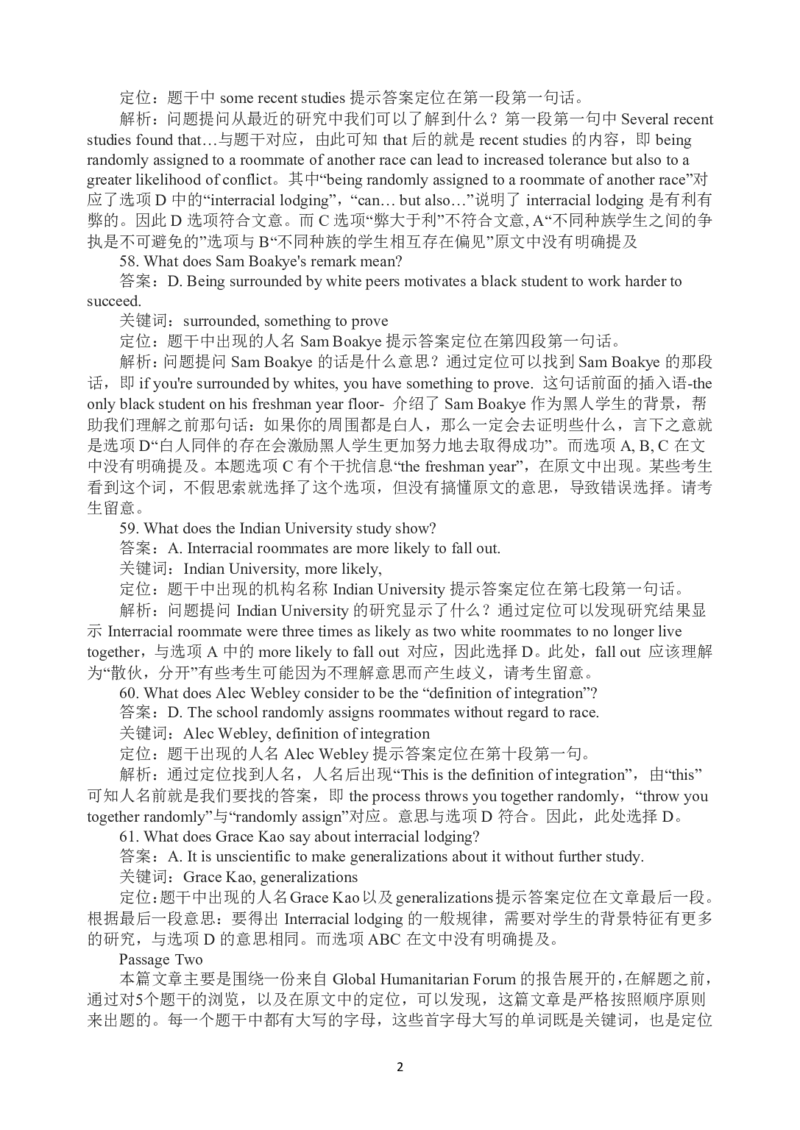 定位：题干中 some recent studies 提示答案定位在第一段第一句话。

解析：问题提问从最近的研究中我们可以了解到什么？第一段第一句中 Several recent studies found that…与题干对应，由此可知 that 后的就是 recent studies 的内容，即 being randomly assigned to a roommate of another race can lead to increased tolerance but also to a greater likelihood of conflict。其中“being randomly assigned to a roommate of another race”对应了选项 D 中的“interracial lodging”，“can… but also…”说明了 interracial lodging 是有利有弊的。因此 D 选项符合文意。而 C 选项“弊大于利”不符合文意, A“不同种族学生之间的争执是不可避免的”选项与 B“不同种族的学生相互存在偏见”原文中没有明确提及

58. What does Sam Boakye's remark mean?

答案：D. Being surrounded by white peers motivates a black student to work harder to succeed.

关键词：surrounded, something to prove

定位：题干中出现的人名 Sam Boakye 提示答案定位在第四段第一句话。

解析：问题提问 Sam Boakye 的话是什么意思？通过定位可以找到 Sam Boakye 的那段话，即 if you're surrounded by whites, you have something to prove. 这句话前面的插入语-the only black student on his freshman year floor- 介绍了 Sam Boakye 作为黑人学生的背景，帮助我们理解之前那句话：如果你的周围都是白人，那么一定会去证明些什么，言下之意就是选项 D“白人同伴的存在会激励黑人学生更加努力地去取得成功”。而选项 A, B, C 在文中没有明确提及。本题选项 C 有个干扰信息“the freshman year”，在原文中出现。某些考生看到这个词，不假思索就选择了这个选项，但没有搞懂原文的意思，导致错误选择。请考生留意。

59. What does the Indian University study show?

答案：A. Interracial roommates are more likely to fall out.

关键词：Indian University, more likely,

定位：题干中出现的机构名称 Indian University 提示答案定位在第七段第一句话。

解析：问题提问 Indian University 的研究显示了什么？通过定位可以发现研究结果显示 Interracial roommate were three times as likely as two white roommates to no longer live together，与选项 A 中的 more likely to fall out 对应，因此选择 D。此处，fall out 应该理解为“散伙，分开”有些考生可能因为不理解意思而产生歧义，请考生留意。

60. What does Alec Webley consider to be the “definition of integration”?

答案：D. The school randomly assigns roommates without regard to race.

关键词：Alec Webley, definition of integration

定位：题干出现的人名 Alec Webley 提示答案定位在第十段第一句。

解析：通过定位找到人名，人名后出现“This is the definition of integration”，由“this”可知人名前就是我们要找的答案，即 the process throws you together randomly，“throw you together randomly”与“randomly assign”对应。意思与选项 D 符合。因此，此处选择 D。

61. What does Grace Kao say about interracial lodging?

答案：A. It is unscientific to make generalizations about it without further study.

关键词：Grace Kao, generalizations

定位：题干中出现的人名 Grace Kao 以及 generalizations 提示答案定位在文章最后一段。根据最后一段意思：要得出 Interracial lodging 的一般规律，需要对学生的背景特征有更多的研究，与选项 D 的意思相同。而选项 ABC 在文中没有明确提及。

Passage Two

本篇文章主要是围绕一份来自 Global Humanitarian Forum 的报告展开的，在解题之前，通过对5个题干的浏览，以及在原文中的定位，可以发现，这篇文章是严格按照顺序原则来出题的。每一个题干中都有大写的字母，这些首字母大写的单词既是关键词，也是定位

2